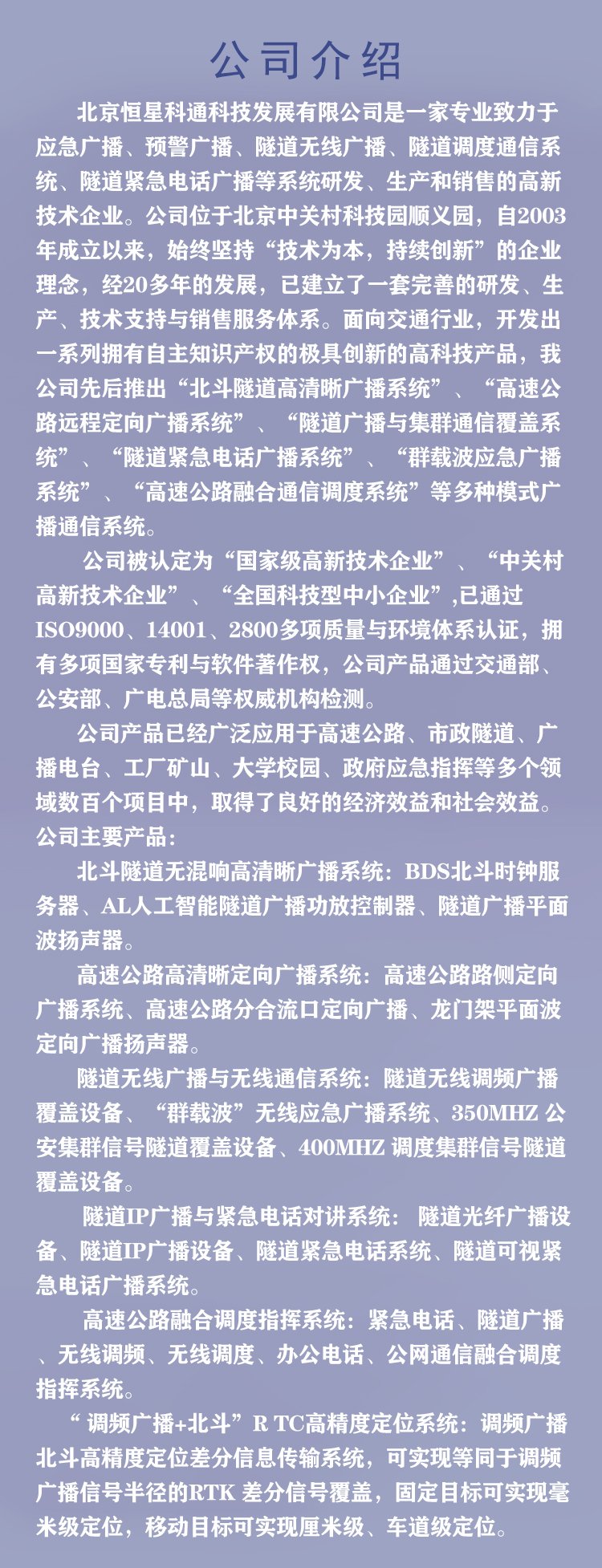 公司介绍

北京恒星科通科技发展有限公司是一家专业致力于应急广播、预警广播、隧道无线广播、隧道调度通信系统、隧道紧急电话广播等系统研发、生产和销售的高新技术企业。公司位于北京中关村科技园顺义园，自2003年成立以来，始终坚持“技术为本，持续创新”的企业理念，经20多年的发展，已建立了一套完善的研发、生产、技术支持与销售服务体系。面向交通行业，开发出一系列拥有自主知识产权的极具创新的高科技产品，我公司先后推出“北斗隧道高清晰广播系统”、“高速公路远程定向广播系统”、“隧道广播与集群通信覆盖系统”、“隧道紧急电话广播系统”、“群载波应急广播系统”、“高速公路融合通信调度系统”等多种模式广播通信系统。

公司被认定为“国家级高新技术企业”、“中关村高新技术企业”、“全国科技型中小企业”,已通过ISO9000、14001、2800多项质量与环境体系认证，拥有多项国家专利与软件著作权，公司产品通过交通部、公安部、广电总局等权威机构检测。

公司产品已经广泛应用于高速公路、市政隧道、广播电台、工厂矿山、大学校园、政府应急指挥等多个领域数百个项目中，取得了良好的经济效益和社会效益。
公司主要产品：

北斗隧道无混响高清晰广播系统：BDS北斗时钟服务器、AL人工智能隧道广播功放控制器、隧道广播平面波扬声器。

高速公路高清晰定向广播系统：高速公路路侧定向广播系统、高速公路分合流口定向广播、龙门架平面波定向广播扬声器。

隧道无线广播与无线通信系统：隧道无线调频广播覆盖设备、“群载波”无线应急广播系统、350MHZ 公安集群信号隧道覆盖设备、400MHZ 调度集群信号隧道覆盖设备。

隧道IP广播与紧急电话对讲系统： 隧道光纤广播设备、隧道IP广播设备、隧道紧急电话系统、隧道可视紧急电话广播系统。

高速公路融合调度指挥系统：紧急电话、隧道广播、无线调频、无线调度、办公电话、公网通信融合调度指挥系统。

“ 调频广播+北斗”R TC高精度定位系统：调频广播北斗高精度定位差分信息传输系统，可实现等同于调频广播信号半径的RTK 差分信号覆盖，固定目标可实现毫米级定位，移动目标可实现厘米级、车道级定位。